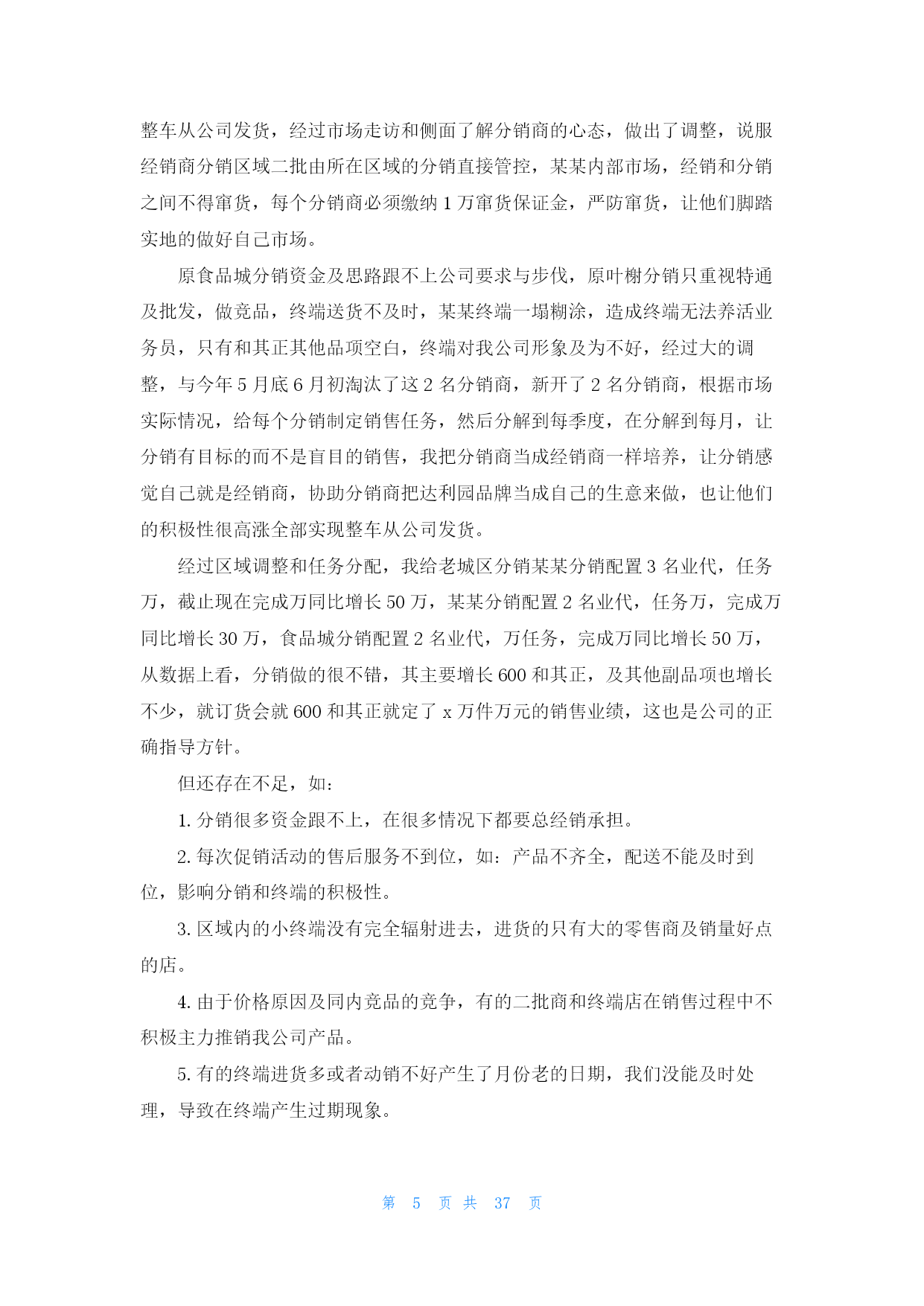 整车从公司发货，经过市场走访和侧面了解分销商的心态，做出了调整，说服经销商分销区域二批由所在区域的分销直接管控，某某内部市场，经销和分销之间不得窜货，每个分销商必须缴纳 1 万窜货保证金，严防窜货，让他们脚踏实地的做好自己市场。

原食品城分销资金及思路跟不上公司要求与步伐，原叶榭分销只重视特通及批发，做竞品，终端送货不及时，某某终端一塌糊涂，造成终端无法养活业务员，只有和其正其他品项空白，终端对我公司形象及为不好，经过大的调整，与今年 5 月底 6 月初淘汰了这 2 名分销商，新开了 2 名分销商，根据市场实际情况，给每个分销制定销售任务，然后分解到每季度，在分解到每月，让分销有目标的而不是盲目的销售，我把分销商当成经销商一样培养，让分销感觉自己就是经销商，协助分销商把达利园品牌当成自己的生意来做，也让他们的积极性很高涨全部实现整车从公司发货。

经过区域调整和任务分配，我给老城区分销某某分销配置 3 名业代，任务万，截止现在完成万同比增长 50 万，某某分销配置 2 名业代，任务万，完成万同比增长 30 万，食品城分销配置 2 名业代，万任务，完成万同比增长 50 万，从数据上看，分销做的很不错，其主要增长 600 和其正，及其他副品项也增长不少，就订货会就 600 和其正就定了 x 万件万元的销售业绩，这也是公司的正确指导方针。

但还存在不足，如：

1. 分销很多资金跟不上，在很多情况下都要总经销承担。

2. 每次促销活动的售后服务不到位，如：产品不齐全，配送不能及时到位，影响分销和终端的积极性。

3. 区域内的小终端没有完全辐射进去，进货的只有大的零售商及销量好点的店。

4. 由于价格原因及同内竞品的竞争，有的二批商和终端店在销售过程中不积极主力推销我公司产品。

5. 有的终端进货多或者动销不好产生了月份老的日期，我们没能及时处理，导致在终端产生过期现象。

第 5 页 共 37 页